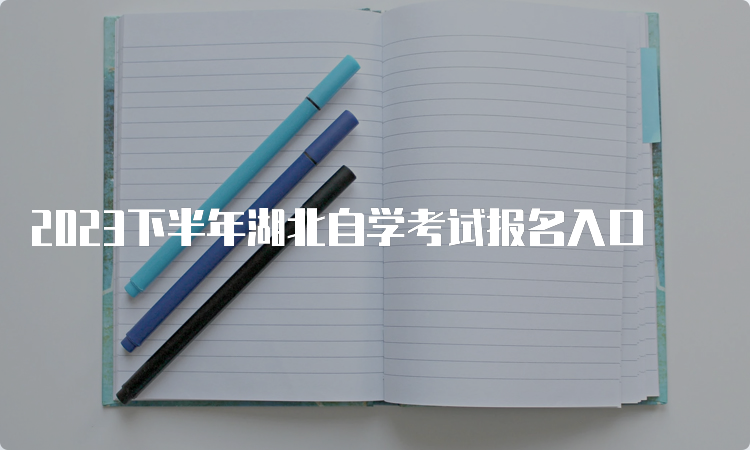 2023下半年湖北自学考试报名入口